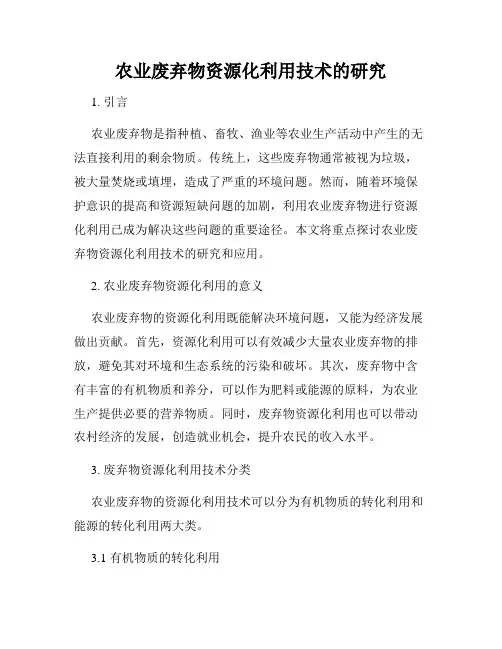 农业废弃物资源化利用技术的研究

1. 引言

农业废弃物是指种植、畜牧、渔业等农业生产活动中产生的无法直接利用的剩余物质。传统上，这些废弃物通常被视为垃圾，被大量焚烧或填埋，造成了严重的环境问题。然而，随着环境保护意识的提高和资源短缺问题的加剧，利用农业废弃物进行资源化利用已成为解决这些问题的重要途径。本文将重点探讨农业废弃物资源化利用技术的研究和应用。

2. 农业废弃物资源化利用的意义

农业废弃物的资源化利用既能解决环境问题，又能为经济发展做出贡献。首先，资源化利用可以有效减少大量农业废弃物的排放，避免其对环境和生态系统的污染和破坏。其次，废弃物中含有丰富的有机物质和养分，可以作为肥料或能源的原料，为农业生产提供必要的营养物质。同时，废弃物资源化利用也可以带动农村经济的发展，创造就业机会，提升农民的收入水平。

3. 废弃物资源化利用技术分类

农业废弃物的资源化利用技术可以分为有机物质的转化利用和能源的转化利用两大类。

3.1 有机物质的转化利用